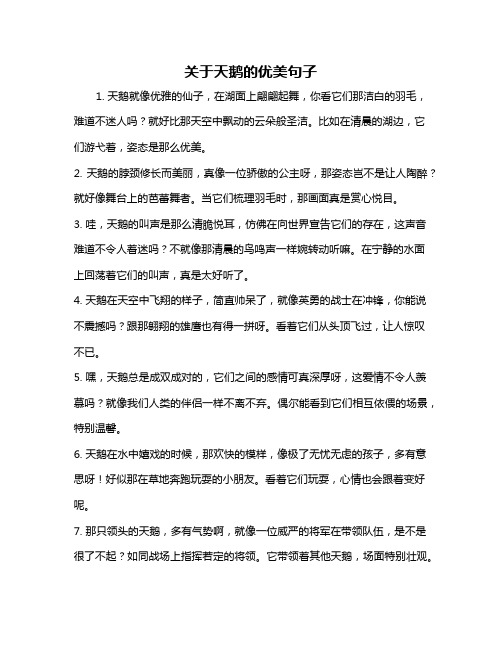 关于天鹅的优美句子

1. 天鹅就像优雅的仙子，在湖面上翩翩起舞，你看它们那洁白的羽毛，难道不迷人吗？就好比那天空中飘动的云朵般圣洁。比如在清晨的湖边，它们游弋着，姿态是那么优美。

2. 天鹅的脖颈修长而美丽，真像一位骄傲的公主呀，那姿态岂不是让人陶醉？就好像舞台上的芭蕾舞者。当它们梳理羽毛时，那画面真是赏心悦目。

3. 哇，天鹅的叫声是那么清脆悦耳，仿佛在向世界宣告它们的存在，这声音难道不令人着迷吗？不就像那清晨的鸟鸣声一样婉转动听嘛。在宁静的水面上回荡着它们的叫声，真是太好听了。

4. 天鹅在天空中飞翔的样子，简直帅呆了，就像英勇的战士在冲锋，你能说不震撼吗？跟那翱翔的雄鹰也有得一拼呀。看着它们从头顶飞过，让人惊叹不已。

5. 嘿，天鹅总是成双成对的，它们之间的感情可真深厚呀，这爱情不令人羡慕吗？就像我们人类的伴侣一样不离不弃。偶尔能看到它们相互依偎的场景，特别温馨。

6. 天鹅在水中嬉戏的时候，那欢快的模样，像极了无忧无虑的孩子，多有意思呀！好似那在草地奔跑玩耍的小朋友。看着它们玩耍，心情也会跟着变好呢。

7. 那只领头的天鹅，多有气势啊，就像一位威严的将军在带领队伍，是不是很了不起？如同战场上指挥若定的将领。它带领着其他天鹅，场面特别壮观。